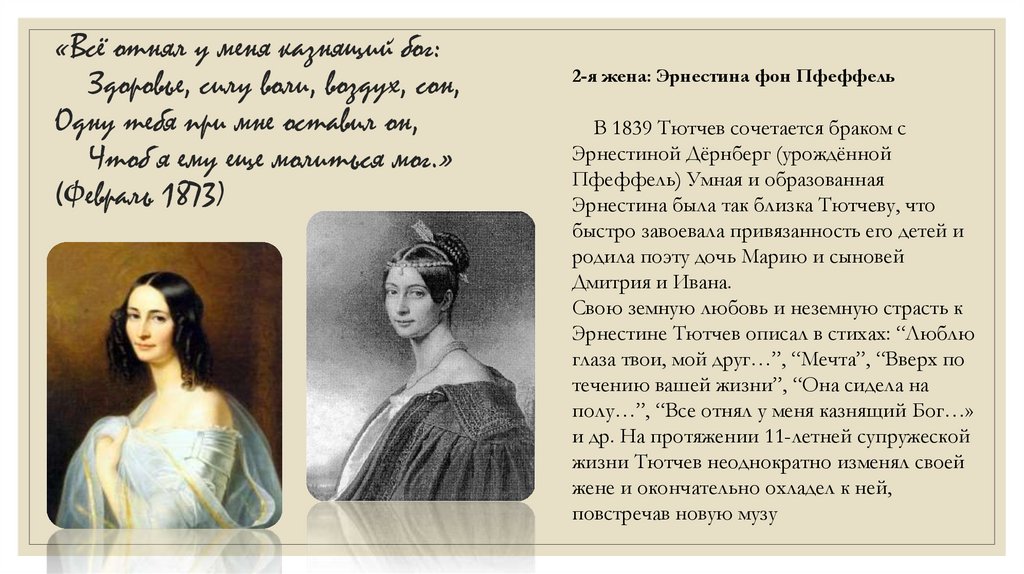 «Всё отнял у меня казнящий бог:
Здоровье, силу воли, воздух, сон,
Одну тебя при мне оставил он,
Чтоб я ему еще молиться мог.»
(Февраль 1873)

2-я жена: Эрнестина фон Пфеффель

В 1839 Тютчев сочетается браком с Эрнестиной Дёрнберг (урождённой Пфеффель) Умная и образованная Эрнестина была так близка Тютчеву, что быстро завоевала привязанность его детей и родила поэту дочь Марию и сыновей Дмитрия и Ивана.
Свою земную любовь и неземную страсть к Эрнестине Тютчев описал в стихах: “Люблю глаза твои, мой друг…”, “Мечта”, “Вверх по течению вашей жизни”, “Она сидела на полу…”, “Все отнял у меня казнящий Бог…» и др. На протяжении 11-летней супружеской жизни Тютчев неоднократно изменял своей жене и окончательно охладел к ней, повстречав новую музу